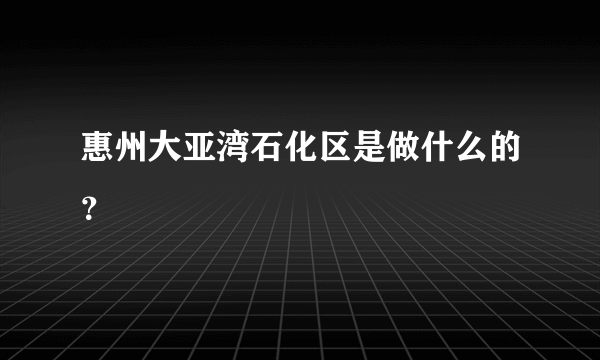 惠州大亚湾石化区是做什么的？